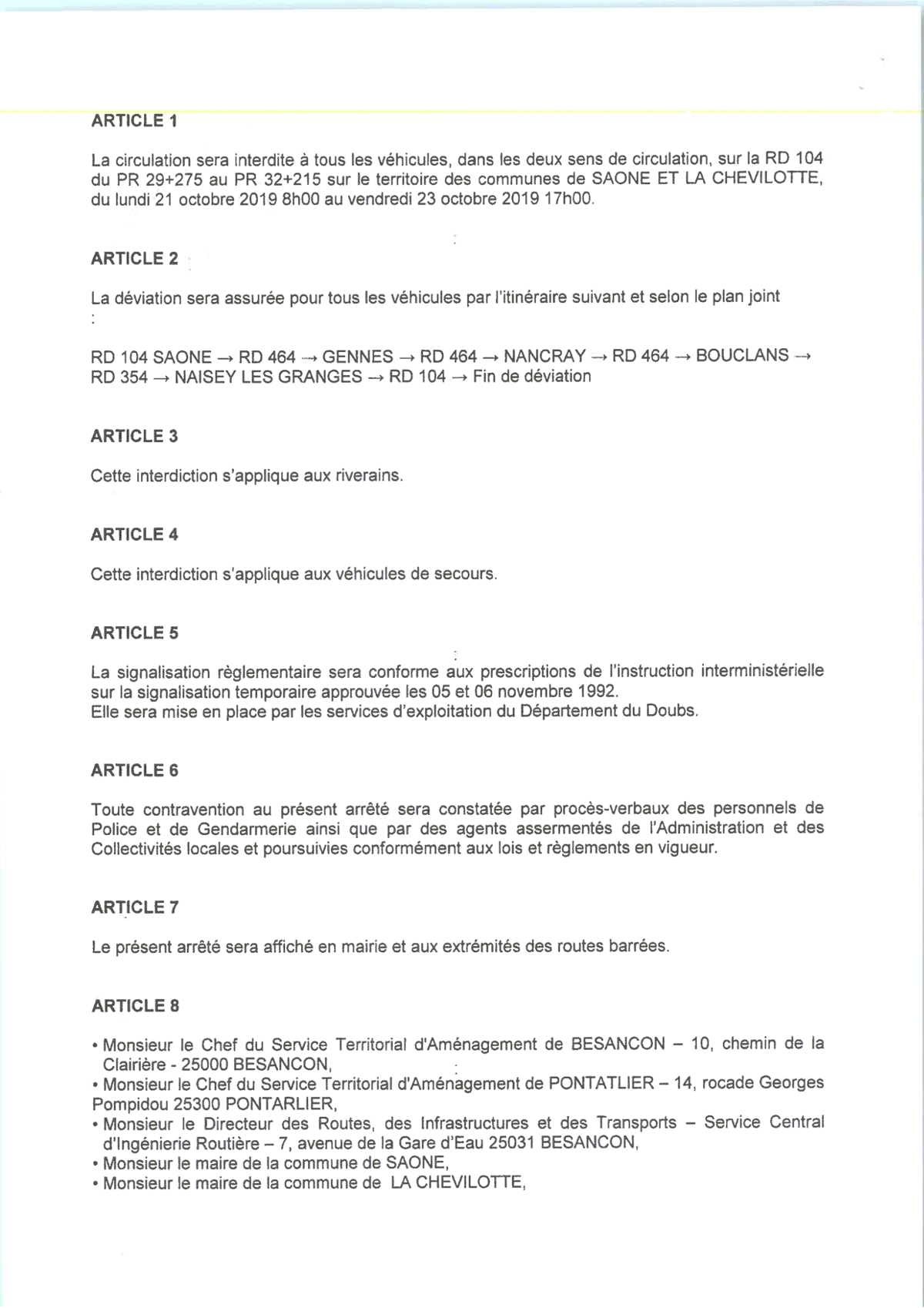 ARTICLE 1

La circulation sera interdite à tous les véhicules, dans les deux sens de circulation, sur la RD 104 du PR 29+275 au PR 32+215 sur le territoire des communes de SAONE ET LA CHEVILOTTE, du lundi 21 octobre 2019 8h00 au vendredi 23 octobre 2019 17h00.

ARTICLE 2

La déviation sera assurée pour tous les véhicules par l'itinéraire suivant et selon le plan joint :

RD 104 SAONE → RD 464 → GENNES → RD 464 → NANCRAY → RD 464 → BOUCLANS → RD 354 → NAISEY LES GRANGES → RD 104 → Fin de déviation

ARTICLE 3

Cette interdiction s'applique aux riverains.

ARTICLE 4

Cette interdiction s'applique aux véhicules de secours.

ARTICLE 5

La signalisation règlementaire sera conforme aux prescriptions de l'instruction interministérielle sur la signalisation temporaire approuvée les 05 et 06 novembre 1992.
Elle sera mise en place par les services d'exploitation du Département du Doubs.

ARTICLE 6

Toute contravention au présent arrêté sera constatée par procès-verbaux des personnels de Police et de Gendarmerie ainsi que par des agents assermentés de l'Administration et des Collectivités locales et poursuivies conformément aux lois et règlements en vigueur.

ARTICLE 7

Le présent arrêté sera affiché en mairie et aux extrémités des routes barrées.

ARTICLE 8

• Monsieur le Chef du Service Territorial d'Aménagement de BESANCON – 10, chemin de la Clairière - 25000 BESANCON,
• Monsieur le Chef du Service Territorial d'Aménagement de PONTATLIER – 14, rocade Georges Pompidou 25300 PONTARLIER,
• Monsieur le Directeur des Routes, des Infrastructures et des Transports – Service Central d'Ingénierie Routière – 7, avenue de la Gare d'Eau 25031 BESANCON,
• Monsieur le maire de la commune de SAONE,
• Monsieur le maire de la commune de LA CHEVILOTTE,